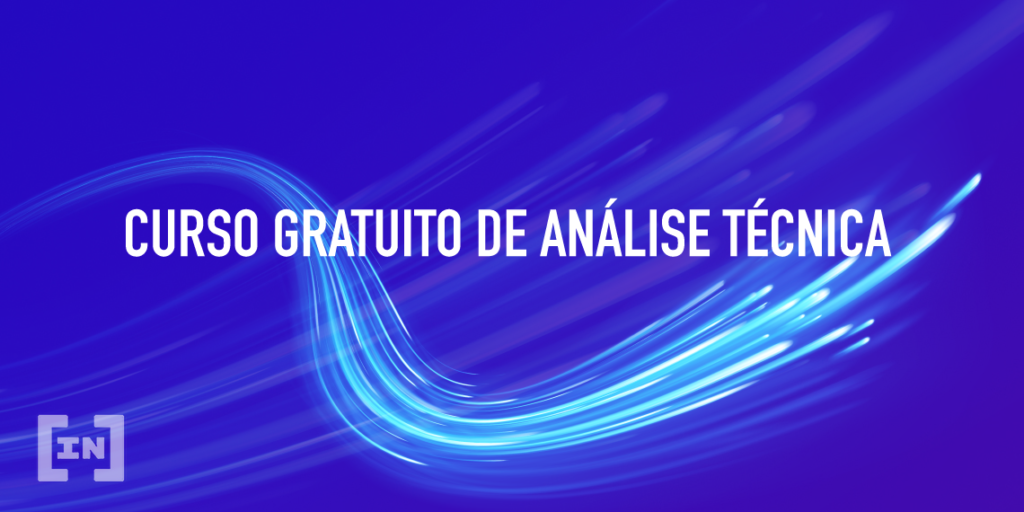 CURSO GRATUITO DE ANÁLISE TÉCNICA

[IN]